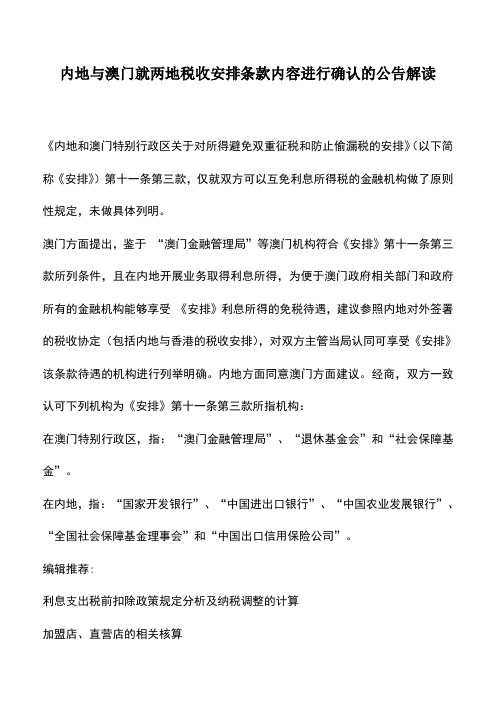 内地与澳门就两地税收安排条款内容进行确认的公告解读

《内地和澳门特别行政区关于对所得避免双重征税和防止偷漏税的安排》(以下简称《安排》)第十一条第三款，仅就双方可以互免利息所得税的金融机构做了原则性规定，未做具体列明。

澳门方面提出，鉴于 “澳门金融管理局”等澳门机构符合《安排》第十一条第三款所列条件，且在内地开展业务取得利息所得，为便于澳门政府相关部门和政府所有的金融机构能够享受 《安排》利息所得的免税待遇，建议参照内地对外签署的税收协定（包括内地与香港的税收安排)，对双方主管当局认同可享受《安排》该条款待遇的机构进行列举明确。内地方面同意澳门方面建议。经商，双方一致认可下列机构为《安排》第十一条第三款所指机构：

在澳门特别行政区，指：“澳门金融管理局”、“退休基金会”和“社会保障基金”。

在内地，指：“国家开发银行”、“中国进出口银行”、“中国农业发展银行”、“全国社会保障基金理事会”和“中国出口信用保险公司”。

编辑推荐：

利息支出税前扣除政策规定分析及纳税调整的计算

加盟店、直营店的相关核算